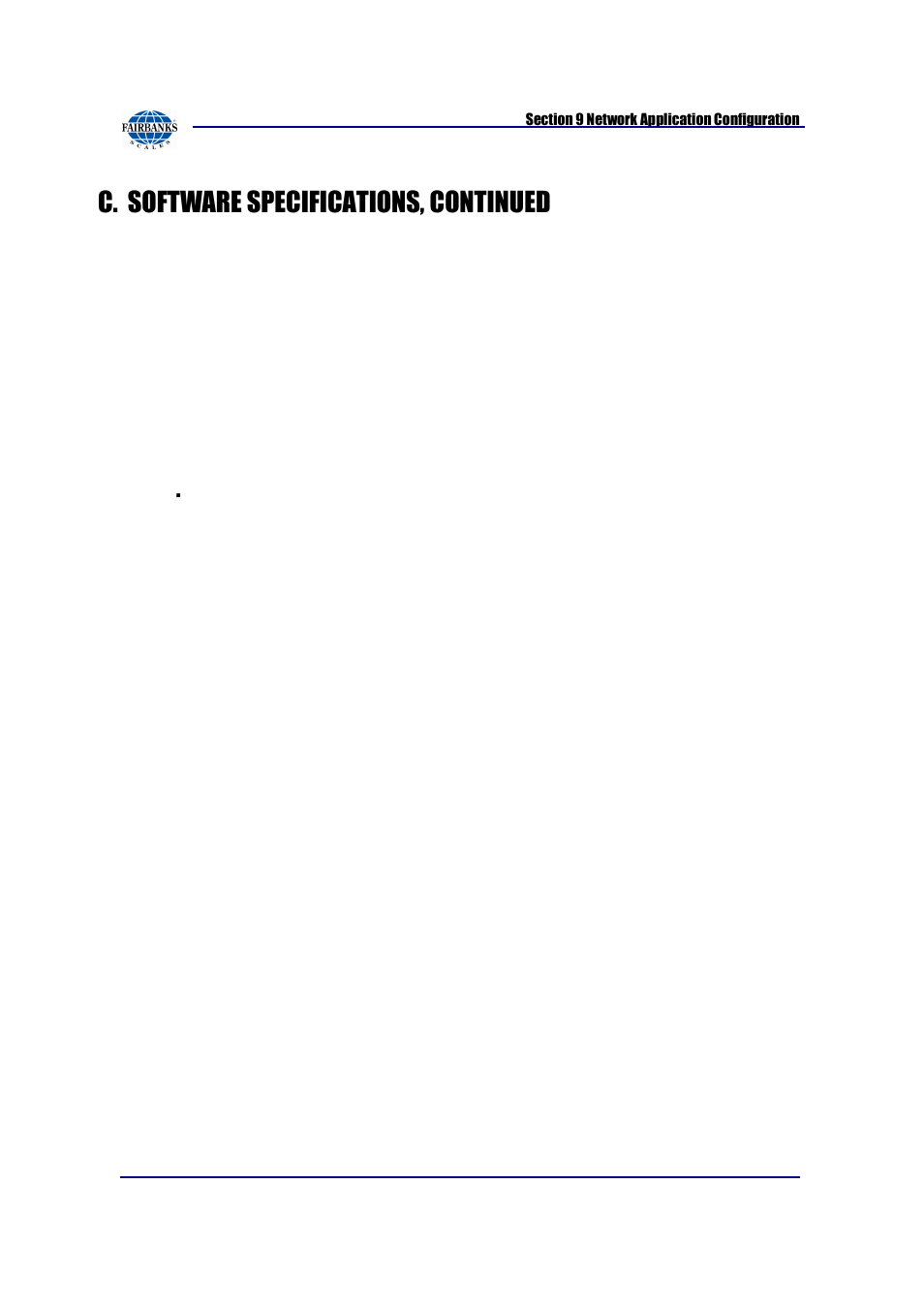 FAIRBANKS
SCALES

Section 9 Network Application Configuration

C. SOFTWARE SPECIFICATIONS, CONTINUED

.